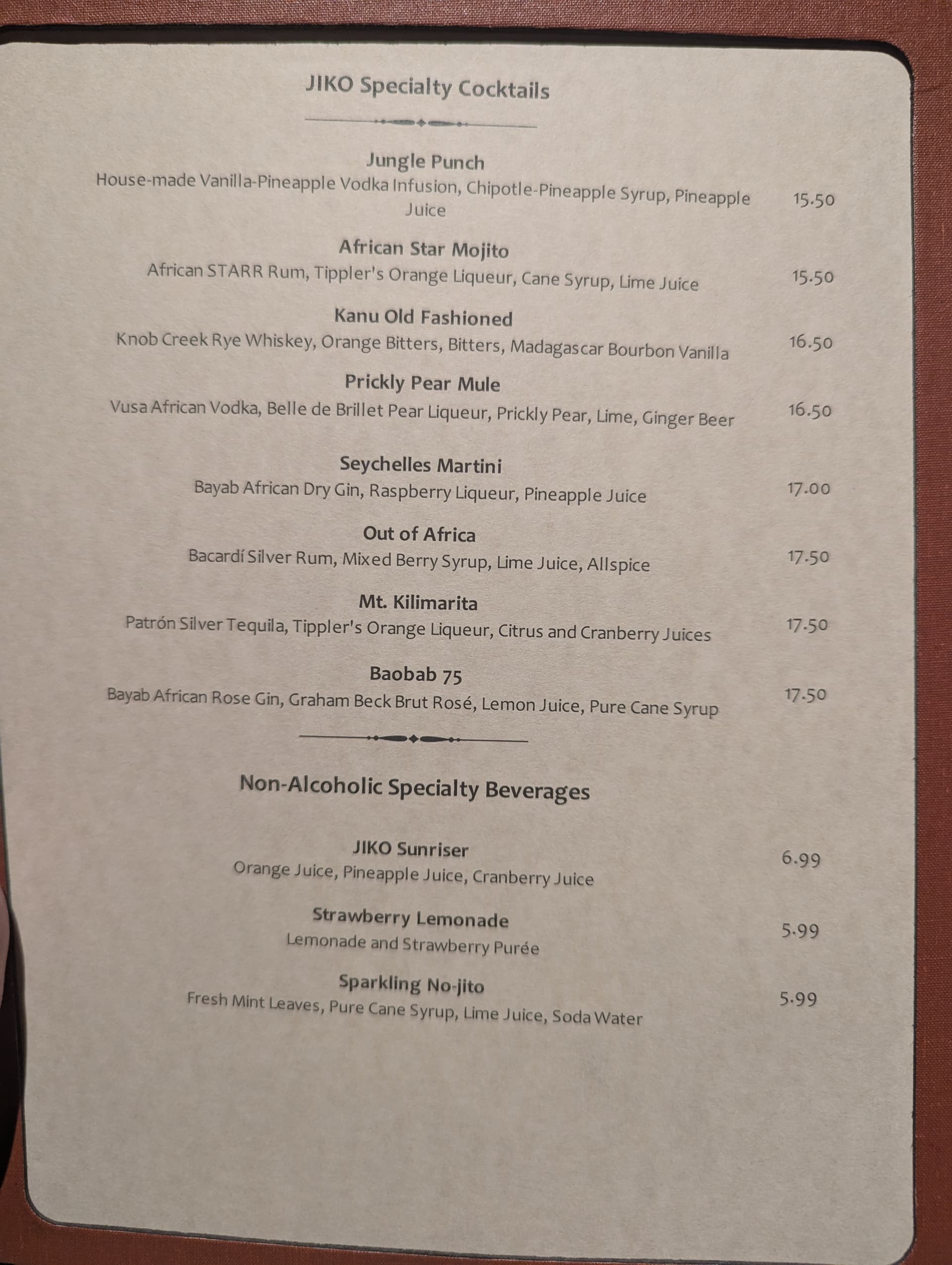 JIKO Specialty Cocktails

Jungle Punch
House-made Vanilla-Pineapple Vodka Infusion, Chipotle-Pineapple Syrup, Pineapple Juice 15.50

African Star Mojito
African STARR Rum, Tippler's Orange Liqueur, Cane Syrup, Lime Juice 15.50

Kanu Old Fashioned
Knob Creek Rye Whiskey, Orange Bitters, Bitters, Madagascar Bourbon Vanilla 16.50

Prickly Pear Mule
Vusa African Vodka, Belle de Brillet Pear Liqueur, Prickly Pear, Lime, Ginger Beer 16.50

Seychelles Martini
Bayab African Dry Gin, Raspberry Liqueur, Pineapple Juice 17.00

Out of Africa
Bacardí Silver Rum, Mixed Berry Syrup, Lime Juice, Allspice 17.50

Mt. Kilimarita
Patrón Silver Tequila, Tippler's Orange Liqueur, Citrus and Cranberry Juices 17.50

Baobab 75
Bayab African Rose Gin, Graham Beck Brut Rosé, Lemon Juice, Pure Cane Syrup 17.50

Non-Alcoholic Specialty Beverages

JIKO Sunriser
Orange Juice, Pineapple Juice, Cranberry Juice 6.99

Strawberry Lemonade
Lemonade and Strawberry Purée 5.99

Sparkling No-jito
Fresh Mint Leaves, Pure Cane Syrup, Lime Juice, Soda Water 5.99